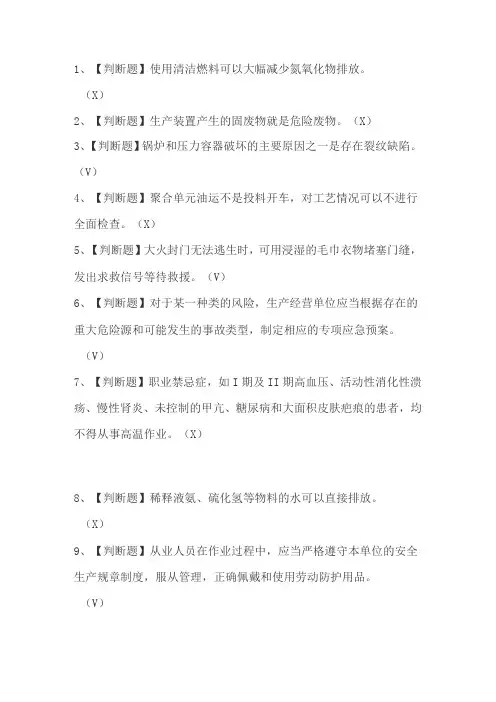 1、【判断题】使用清洁燃料可以大幅减少氮氧化物排放。

（X）

2、【判断题】生产装置产生的固废物就是危险废物。（X）

3、【判断题】锅炉和压力容器破坏的主要原因之一是存在裂纹缺陷。

（V）

4、【判断题】聚合单元油运不是投料开车，对工艺情况可以不进行全面检查。（X）

5、【判断题】大火封门无法逃生时，可用浸湿的毛巾衣物堵塞门缝，发出求救信号等待救援。（V）

6、【判断题】对于某一种类的风险，生产经营单位应当根据存在的重大危险源和可能发生的事故类型，制定相应的专项应急预案。

（V）

7、【判断题】职业禁忌症，如I期及II期高血压、活动性消化性溃疡、慢性肾炎、未控制的甲亢、糖尿病和大面积皮肤疤痕的患者，均不得从事高温作业。（X）

8、【判断题】稀释液氨、硫化氢等物料的水可以直接排放。

（X）

9、【判断题】从业人员在作业过程中，应当严格遵守本单位的安全生产规章制度，服从管理，正确佩戴和使用劳动防护用品。

（V）